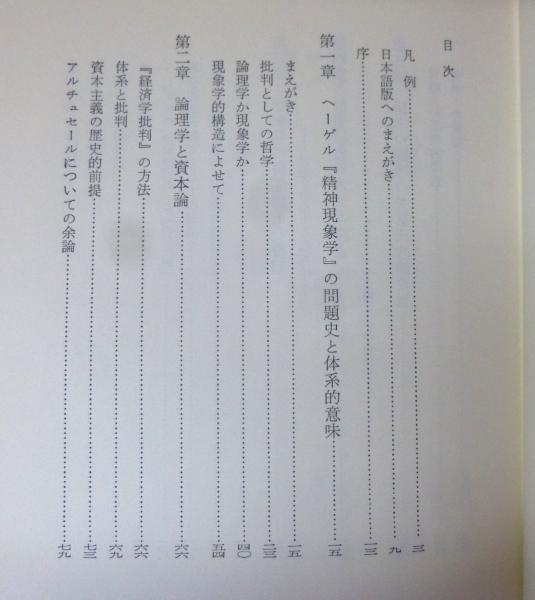 目次

凡例 三

日本語版へのまえがき 九

序 一三

第一章 ヘーゲル『精神現象学』の問題史と体系的意味 一五

まえがき 一五

批判としての哲学 二三

論理学か現象学か 四〇

現象学的構造によせて 五四

第二章 論理学と資本論 六六

『経済学批判』の方法 六六

体系と批判 六九

資本主義の歴史的前提 七三

アルチュセールについての余論 七九